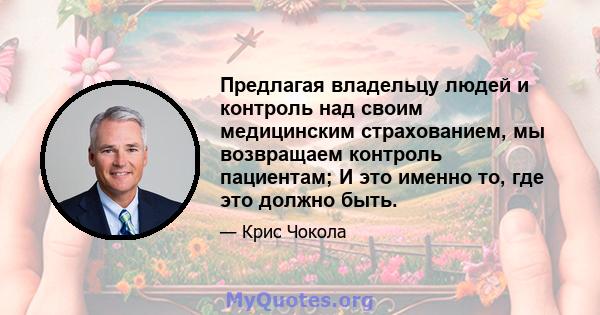 Предлагая владельцу людей и контроль над своим медицинским страхованием, мы возвращаем контроль пациентам; И это именно то, где это должно быть.

— Крис Чокола

MyQuotes.org